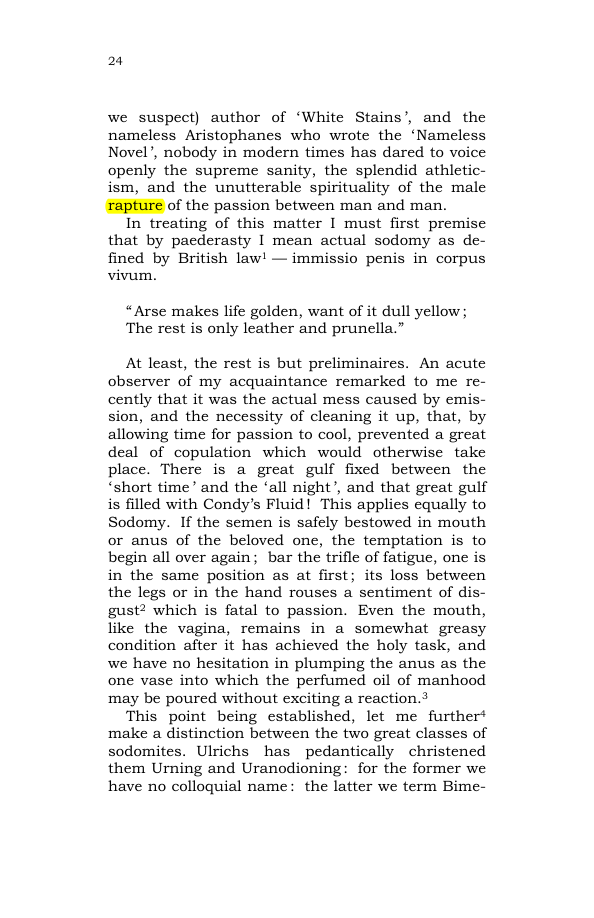 24

we suspect) author of 'White Stains', and the nameless Aristophanes who wrote the 'Nameless Novel', nobody in modern times has dared to voice openly the supreme sanity, the splendid athleticism, and the unutterable spirituality of the male rapture of the passion between man and man.

In treating of this matter I must first premise that by paederasty I mean actual sodomy as defined by British law$^{1}$ — immissio penis in corpus vivum.

"Arse makes life golden, want of it dull yellow;
The rest is only leather and prunella."

At least, the rest is but preliminaires. An acute observer of my acquaintance remarked to me recently that it was the actual mess caused by emission, and the necessity of cleaning it up, that, by allowing time for passion to cool, prevented a great deal of copulation which would otherwise take place. There is a great gulf fixed between the 'short time' and the 'all night', and that great gulf is filled with Condy's Fluid! This applies equally to Sodomy. If the semen is safely bestowed in mouth or anus of the beloved one, the temptation is to begin all over again; bar the trifle of fatigue, one is in the same position as at first; its loss between the legs or in the hand rouses a sentiment of disgust$^{2}$ which is fatal to passion. Even the mouth, like the vagina, remains in a somewhat greasy condition after it has achieved the holy task, and we have no hesitation in plumping the anus as the one vase into which the perfumed oil of manhood may be poured without exciting a reaction.$^{3}$

This point being established, let me further$^{4}$ make a distinction between the two great classes of sodomites. Ulrichs has pedantically christened them Urning and Uranodioning: for the former we have no colloquial name: the latter we term Bime-